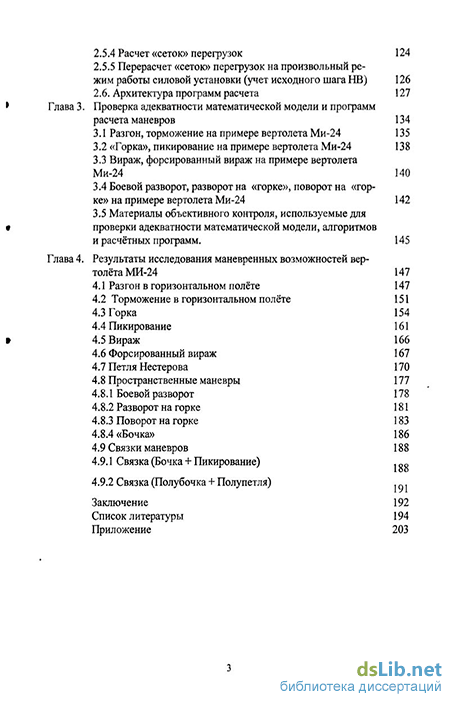 2.5.4 Расчет «сеток» перегрузок 124
2.5.5 Перерасчет «сеток» перегрузок на произвольный режим работы силовой установки (учет исходного шага НВ) 126
2.6. Архитектура программ расчета 127

Глава 3. Проверка адекватности математической модели и программ расчета маневров 134
3.1 Разгон, торможение на примере вертолета Ми-24 135
3.2 «Горка», пикирование на примере вертолета Ми-24 138
3.3 Вираж, форсированный вираж на примере вертолета Ми-24 140
3.4 Боевой разворот, разворот на «горке», поворот на «горке» на примере вертолета Ми-24 142
3.5 Материалы объективного контроля, используемые для проверки адекватности математической модели, алгоритмов и расчётных программ. 145

Глава 4. Результаты исследования маневренных возможностей вертолёта МИ-24 147
4.1 Разгон в горизонтальном полёте 147
4.2 Торможение в горизонтальном полёте 151
4.3 Горка 154
4.4 Пикирование 161
4.5 Вираж 166
4.6 Форсированный вираж 167
4.7 Петля Нестерова 170
4.8 Пространственные маневры 177
4.8.1 Боевой разворот 178
4.8.2 Разворот на горке 181
4.8.3 Поворот на горке 183
4.8.4 «Бочка» 186
4.9 Связки маневров 188
4.9.1 Связка (Бочка + Пикирование) 188
4.9.2 Связка (Полубочка + Полупетля) 191
Заключение 192
Список литературы 194
Приложение 203

3

dsLib.net
библиотека диссертаций